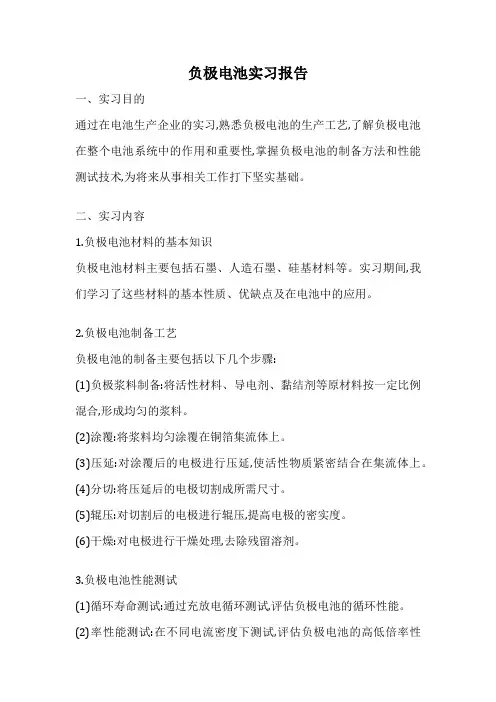 负极电池实习报告

一、实习目的

通过在电池生产企业的实习,熟悉负极电池的生产工艺,了解负极电池在整个电池系统中的作用和重要性,掌握负极电池的制备方法和性能测试技术,为将来从事相关工作打下坚实基础。

二、实习内容

1.负极电池材料的基本知识

负极电池材料主要包括石墨、人造石墨、硅基材料等。实习期间,我们学习了这些材料的基本性质、优缺点及在电池中的应用。

2.负极电池制备工艺

负极电池的制备主要包括以下几个步骤:

(1)负极浆料制备:将活性材料、导电剂、黏结剂等原材料按一定比例混合,形成均匀的浆料。

(2)涂覆:将浆料均匀涂覆在铜箔集流体上。

(3)压延:对涂覆后的电极进行压延,使活性物质紧密结合在集流体上。

(4)分切:将压延后的电极切割成所需尺寸。

(5)辊压:对切割后的电极进行辊压,提高电极的密实度。

(6)干燥:对电极进行干燥处理,去除残留溶剂。

3.负极电池性能测试

(1)循环寿命测试:通过充放电循环测试,评估负极电池的循环性能。

(2)率性能测试:在不同电流密度下测试,评估负极电池的高低倍率性